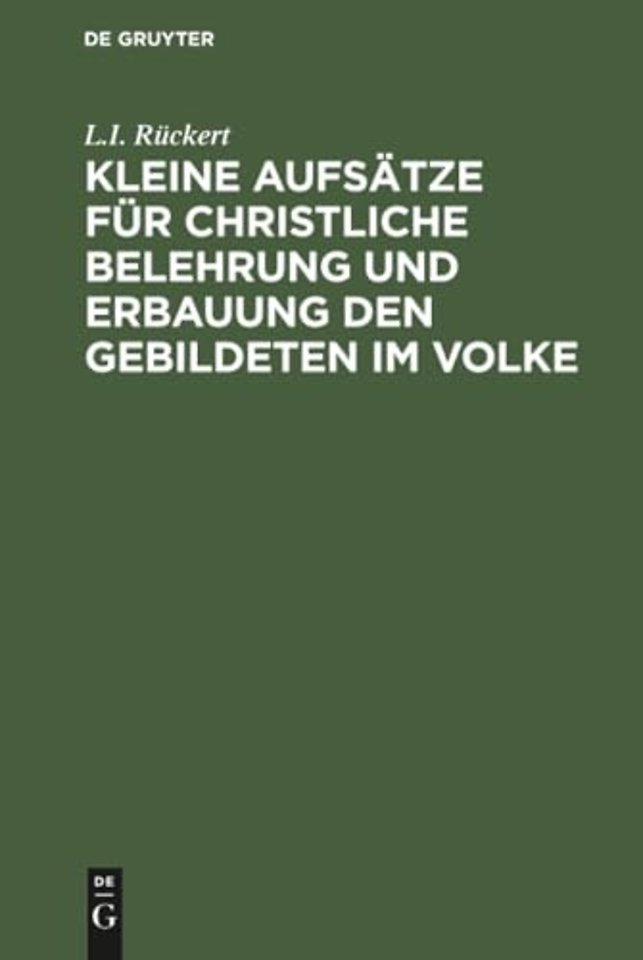 DE GRUYTER

L.I. Rückert

KLEINE AUFSÄTZE FÜR CHRISTLICHE BELEHRUNG UND ERBAUUNG DEN GEBILDETEN IM VOLKE

DE
G